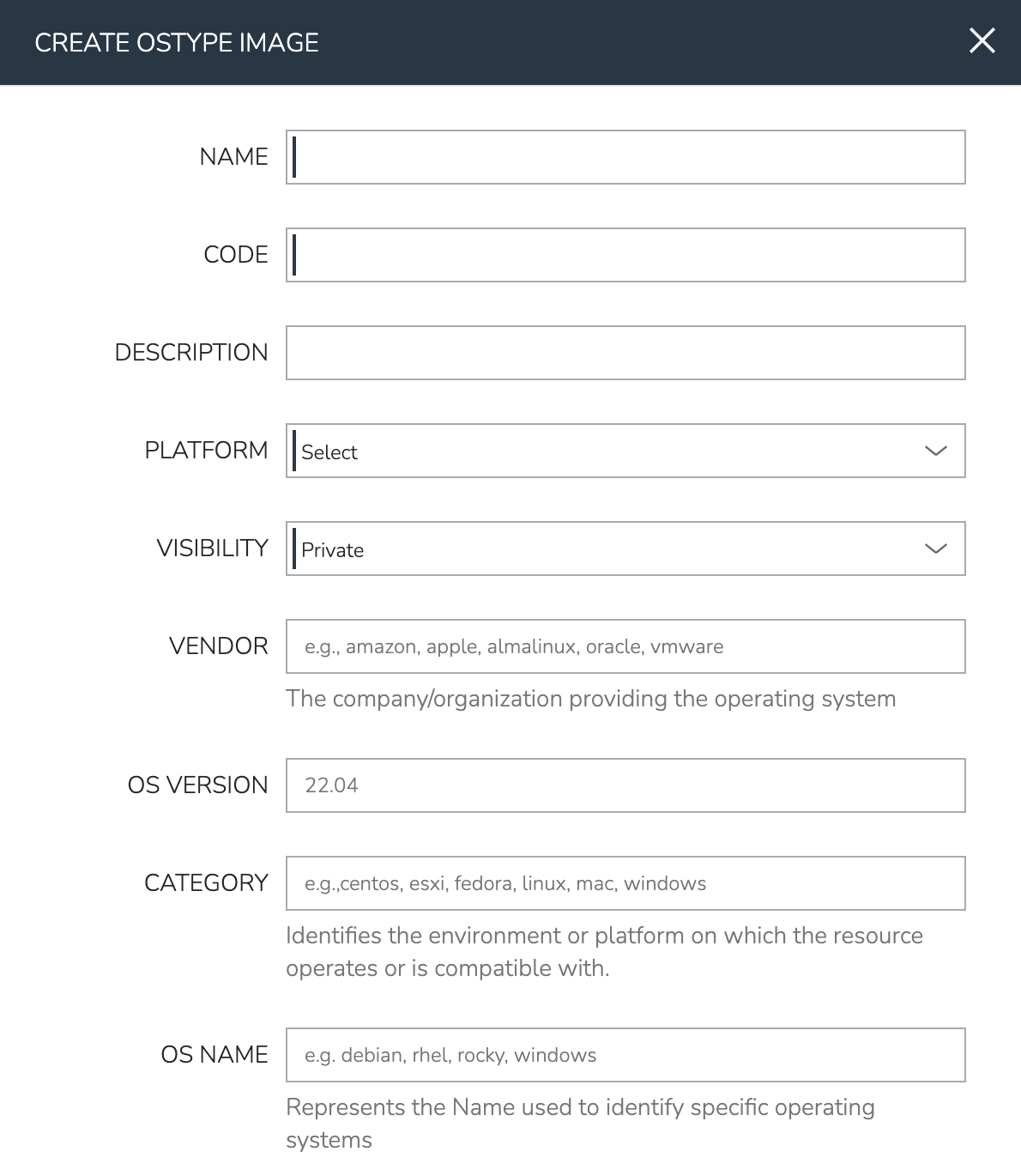 CREATE OSTYPE IMAGE

NAME

CODE

DESCRIPTION

PLATFORM Select

VISIBILITY Private

VENDOR e.g., amazon, apple, almalinux, oracle, vmware

The company/organization providing the operating system

OS VERSION 22.04

CATEGORY e.g.,centos, esxi, fedora, linux, mac, windows

Identifies the environment or platform on which the resource operates or is compatible with.

OS NAME e.g. debian, rhel, rocky, windows

Represents the Name used to identify specific operating systems